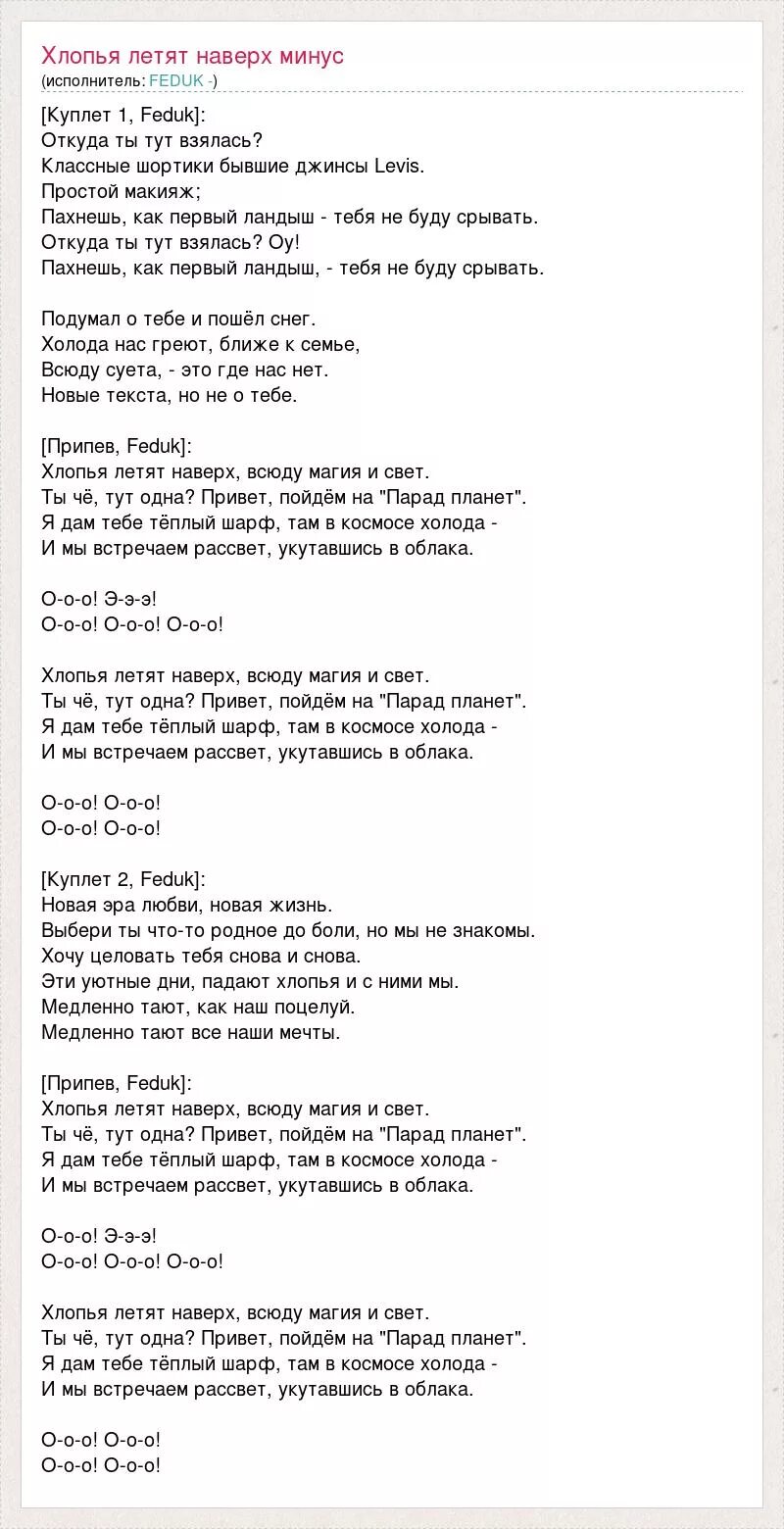 Хлопья летят наверх минус
(исполнитель: FEDUK -)

[Куплет 1, Feduk]:
Откуда ты тут взялась?
Классные шортики бывшие джинсы Levis.
Простой макияж;
Пахнешь, как первый ландыш - тебя не буду срывать.
Откуда ты тут взялась? Оу!
Пахнешь, как первый ландыш, - тебя не буду срывать.

Подумал о тебе и пошёл снег.
Холода нас греют, ближе к семье,
Всюду суета, - это где нас нет.
Новые текста, но не о тебе.

[Припев, Feduk]:
Хлопья летят наверх, всюду магия и свет.
Ты чё, тут одна? Привет, пойдём на "Парад планет".
Я дам тебе тёплый шарф, там в космосе холода -
И мы встречаем рассвет, укутавшись в облака.

О-о-о! Э-э-э!
О-о-о! О-о-о! О-о-о!

Хлопья летят наверх, всюду магия и свет.
Ты чё, тут одна? Привет, пойдём на "Парад планет".
Я дам тебе тёплый шарф, там в космосе холода -
И мы встречаем рассвет, укутавшись в облака.

О-о-о! О-о-о!
О-о-о! О-о-о!

[Куплет 2, Feduk]:
Новая эра любви, новая жизнь.
Выбери ты что-то родное до боли, но мы не знакомы.
Хочу целовать тебя снова и снова.
Эти уютные дни, падают хлопья и с ними мы.
Медленно тают, как наш поцелуй.
Медленно тают все наши мечты.

[Припев, Feduk]:
Хлопья летят наверх, всюду магия и свет.
Ты чё, тут одна? Привет, пойдём на "Парад планет".
Я дам тебе тёплый шарф, там в космосе холода -
И мы встречаем рассвет, укутавшись в облака.

О-о-о! Э-э-э!
О-о-о! О-о-о! О-о-о!

Хлопья летят наверх, всюду магия и свет.
Ты чё, тут одна? Привет, пойдём на "Парад планет".
Я дам тебе тёплый шарф, там в космосе холода -
И мы встречаем рассвет, укутавшись в облака.

О-о-о! О-о-о!
О-о-о! О-о-о!